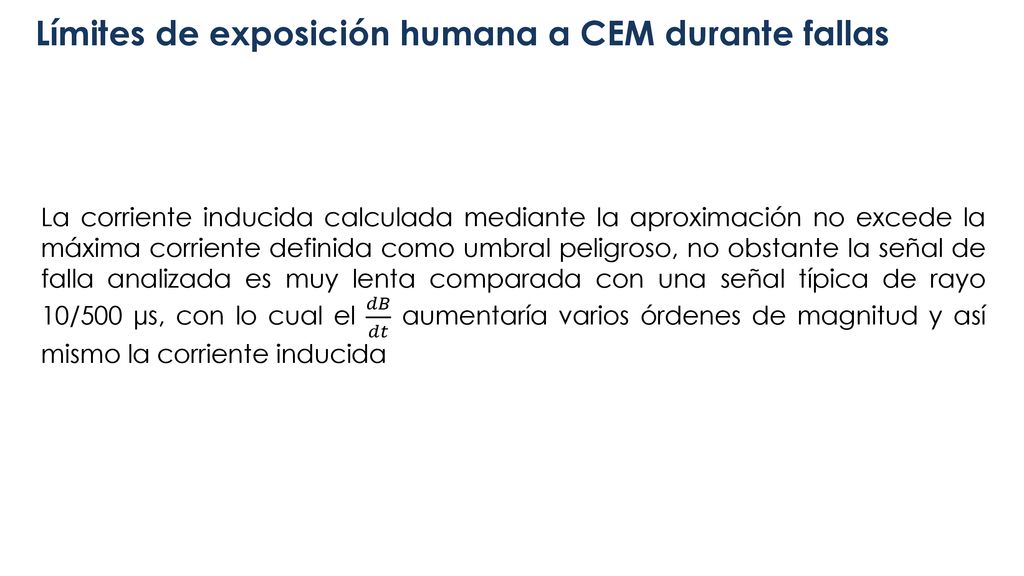 Límites de exposición humana a CEM durante fallas

La corriente inducida calculada mediante la aproximación no excede la máxima corriente definida como umbral peligroso, no obstante la señal de falla analizada es muy lenta comparada con una señal típica de rayo 10/500 μs, con lo cual el $\frac{dB}{dt}$ aumentaría varios órdenes de magnitud y así mismo la corriente inducida